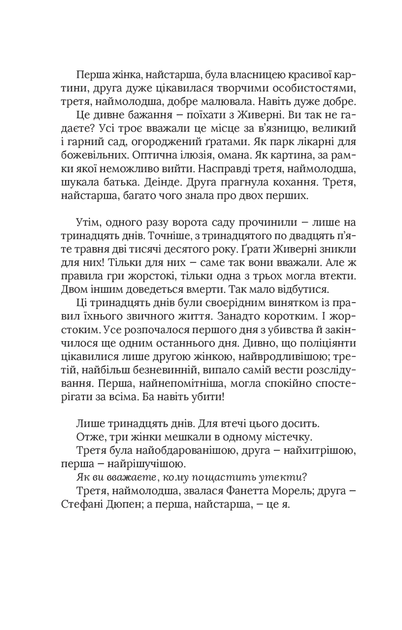 Перша жінка, найстарша, була власницею красивої картини, друга дуже цікавилася творчими особистостями, третя, наймолодша, добре малювала. Навіть дуже добре.

Це дивне бажання – поїхати з Живерні. Ви так не гадаєте? Усі троє вважали це місце за в'язницю, великий і гарний сад, огороджений ґратами. Як парк лікарні для божевільних. Оптична ілюзія, омана. Як картина, за рамки якої неможливо вийти. Насправді третя, наймолодша, шукала батька. Деінде. Друга прагнула кохання. Третя, найстарша, багато чого знала про двох перших.

Утім, одного разу ворота саду прочинили – лише на тринадцять днів. Точніше, з тринадцятого по двадцять п'яте травня дві тисячі десятого року. Ґрати Живерні зникли для них! Тільки для них – саме так вони вважали. Але ж правила гри жорстокі, тільки одна з трьох могла втекти. Двом іншим доведеться вмерти. Так мало відбутися.

Ці тринадцять днів були своєрідним винятком із правил їхнього звичного життя. Занадто коротким. І жорстоким. Усе розпочалося першого дня з убивства й закінчилося ще одним останнього дня. Дивно, що поліціянти цікавилися лише другою жінкою, найвродливішою; третій, найбільш безневинній, випало самій вести розслідування. Перша, найнепомітніша, могла спокійно спостерігати за всіма. Ба навіть убити!

Лише тринадцять днів. Для втечі цього досить.

Отже, три жінки мешкали в одному містечку.

Третя була найобдарованішою, друга – найхитрішою, перша – найрішучішою.

Як ви вважаєте, кому пощастить утекти?

Третя, наймолодша, звалася Фанетта Морель; друга – Стефані Дюпен; а перша, найстарша, – це я.